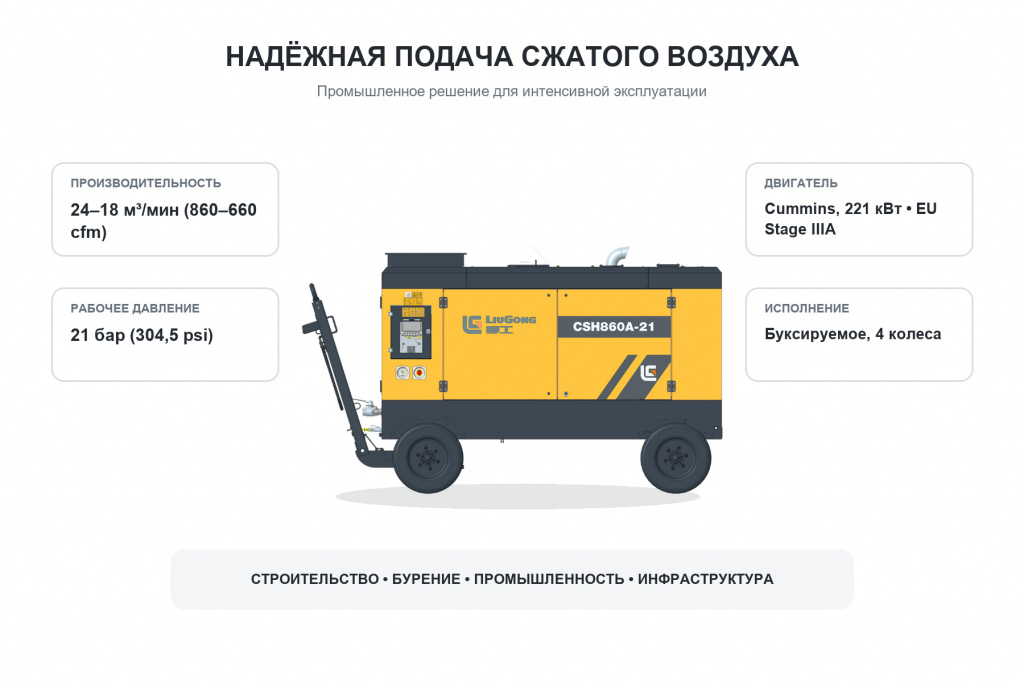 НАДЁЖНАЯ ПОДАЧА СЖАТОГО ВОЗДУХА

Промышленное решение для интенсивной эксплуатации

ПРОИЗВОДИТЕЛЬНОСТЬ
24–18 м³/мин (860–660 cfm)

РАБОЧЕЕ ДАВЛЕНИЕ
21 бар (304,5 psi)

LiuGong
CSH860A-21

ДВИГАТЕЛЬ
Cummins, 221 кВт • EU Stage IIIA

ИСПОЛНЕНИЕ
Буксируемое, 4 колеса

СТРОИТЕЛЬСТВО • БУРЕНИЕ • ПРОМЫШЛЕННОСТЬ • ИНФРАСТРУКТУРА